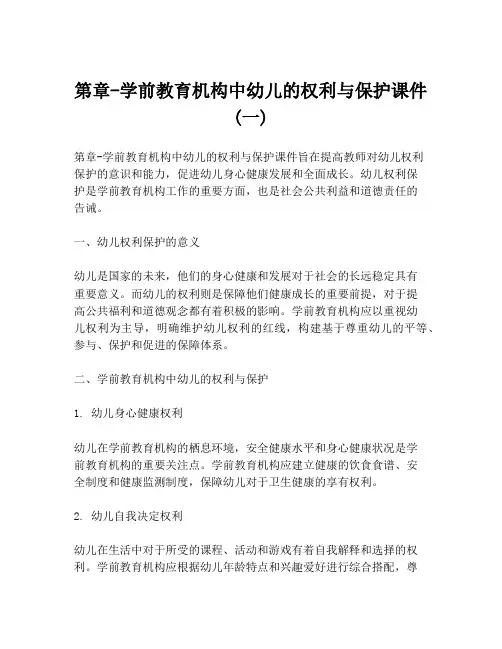 第章-学前教育机构中幼儿的权利与保护课件（一）

第章-学前教育机构中幼儿的权利与保护课件旨在提高教师对幼儿权利保护的意识和能力，促进幼儿身心健康发展和全面成长。幼儿权利保护是学前教育机构工作的重要方面，也是社会公共利益和道德责任的告诫。

一、幼儿权利保护的意义

幼儿是国家的未来，他们的身心健康和发展对于社会的长远稳定具有重要意义。而幼儿的权利则是保障他们健康成长的重要前提，对于提高公共福利和道德观念都有着积极的影响。学前教育机构应以重视幼儿权利为主导，明确维护幼儿权利的红线，构建基于尊重幼儿的平等、参与、保护和促进的保障体系。

二、学前教育机构中幼儿的权利与保护

1. 幼儿身心健康权利

幼儿在学前教育机构的栖息环境，安全健康水平和身心健康状况是学前教育机构的重要关注点。学前教育机构应建立健康的饮食食谱、安全制度和健康监测制度，保障幼儿对于卫生健康的享有权利。

2. 幼儿自我决定权利

幼儿在生活中对于所受的课程、活动和游戏有着自我解释和选择的权利。学前教育机构应根据幼儿年龄特点和兴趣爱好进行综合搭配，尊